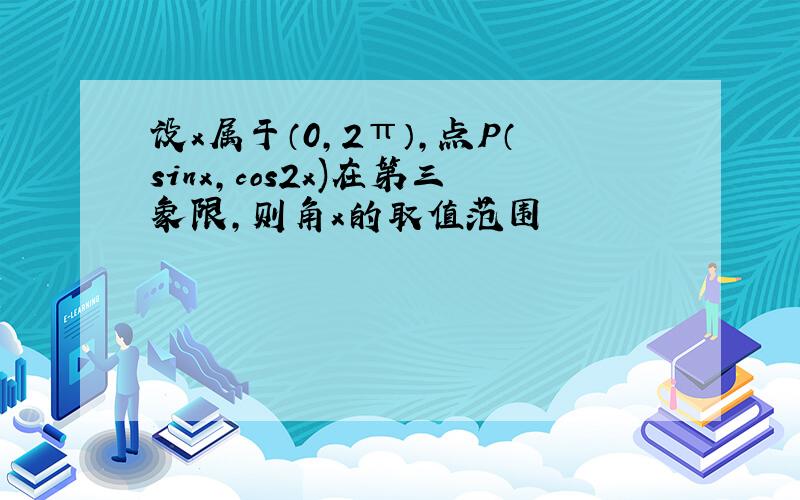 设x属于（0,2π）,点P（sinx,cos2x)在第三象限,则角x的取值范围

E-LEARNING